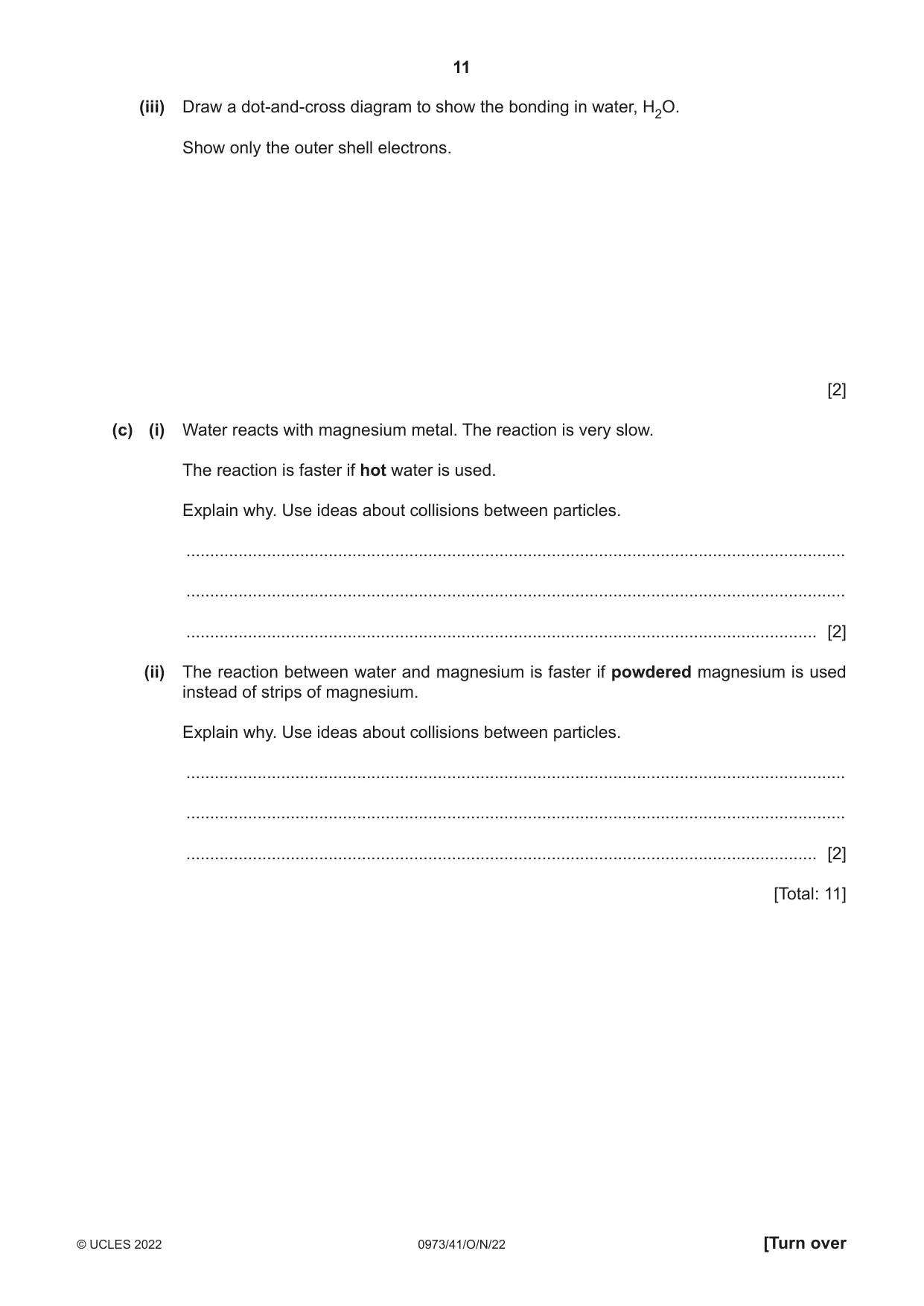 11

(iii) Draw a dot-and-cross diagram to show the bonding in water, $H_2O$.

Show only the outer shell electrons.

[2]

(c) (i) Water reacts with magnesium metal. The reaction is very slow.

The reaction is faster if hot water is used.

Explain why. Use ideas about collisions between particles.

____

____

____ [2]

(ii) The reaction between water and magnesium is faster if powdered magnesium is used instead of strips of magnesium.

Explain why. Use ideas about collisions between particles.

____

____

____ [2]

[Total: 11]

© UCLES 2022 0973/41/O/N/22 [Turn over